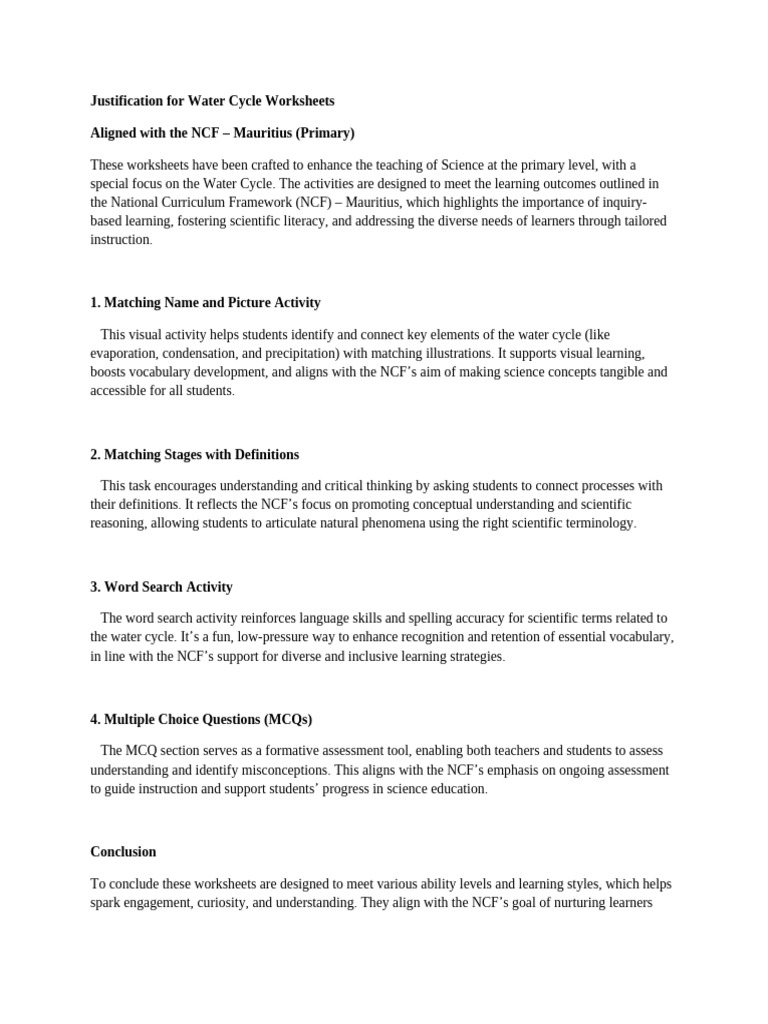 Justification for Water Cycle Worksheets

Aligned with the NCF – Mauritius (Primary)

These worksheets have been crafted to enhance the teaching of Science at the primary level, with a special focus on the Water Cycle. The activities are designed to meet the learning outcomes outlined in the National Curriculum Framework (NCF) – Mauritius, which highlights the importance of inquiry-based learning, fostering scientific literacy, and addressing the diverse needs of learners through tailored instruction.

1. Matching Name and Picture Activity

This visual activity helps students identify and connect key elements of the water cycle (like evaporation, condensation, and precipitation) with matching illustrations. It supports visual learning, boosts vocabulary development, and aligns with the NCF's aim of making science concepts tangible and accessible for all students.

2. Matching Stages with Definitions

This task encourages understanding and critical thinking by asking students to connect processes with their definitions. It reflects the NCF's focus on promoting conceptual understanding and scientific reasoning, allowing students to articulate natural phenomena using the right scientific terminology.

3. Word Search Activity

The word search activity reinforces language skills and spelling accuracy for scientific terms related to the water cycle. It's a fun, low-pressure way to enhance recognition and retention of essential vocabulary, in line with the NCF's support for diverse and inclusive learning strategies.

4. Multiple Choice Questions (MCQs)

The MCQ section serves as a formative assessment tool, enabling both teachers and students to assess understanding and identify misconceptions. This aligns with the NCF's emphasis on ongoing assessment to guide instruction and support students' progress in science education.

Conclusion

To conclude these worksheets are designed to meet various ability levels and learning styles, which helps spark engagement, curiosity, and understanding. They align with the NCF's goal of nurturing learners